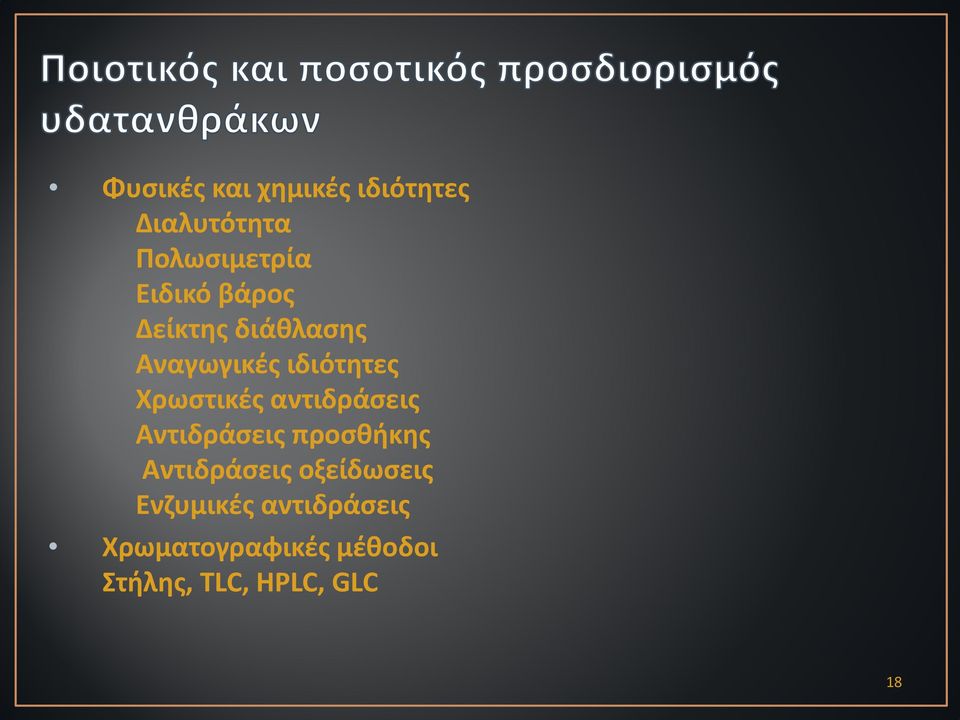 Ποιοτικός και ποσοτικός προσδιορισμός υδατανθράκων

• Φυσικές και χημικές ιδιότητες
Διαλυτότητα
Πολωσιμετρία
Ειδικό βάρος
Δείκτης διάθλασης
Αναγωγικές ιδιότητες
Χρωστικές αντιδράσεις
Αντιδράσεις προσθήκης
Αντιδράσεις οξείδωσεις
Ενζυμικές αντιδράσεις

• Χρωματογραφικές μέθοδοι
Στήλης, TLC, HPLC, GLC

18